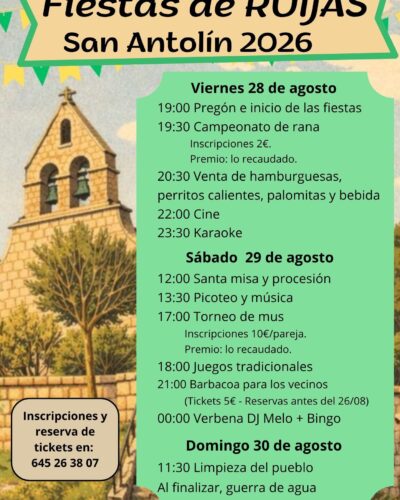 Fiestas de RUIJAS
San Antolín 2026

Viernes 28 de agosto
19:00 Pregón e inicio de las fiestas
19:30 Campeonato de rana
Inscripciones 2€.
Premio: lo recaudado.
20:30 Venta de hamburguesas, perritos calientes, palomitas y bebida
22:00 Cine
23:30 Karaoke

Sábado 29 de agosto
12:00 Santa misa y procesión
13:30 Picoteo y música
17:00 Torneo de mus
Inscripciones 10€/pareja.
Premio: lo recaudado.
18:00 Juegos tradicionales
21:00 Barbacoa para los vecinos
(Tickets 5€ - Reservas antes del 26/08)
00:00 Verbena DJ Melo + Bingo

Domingo 30 de agosto
11:30 Limpieza del pueblo
Al finalizar, guerra de agua

Inscripciones y reserva de tickets en:
645 26 38 07